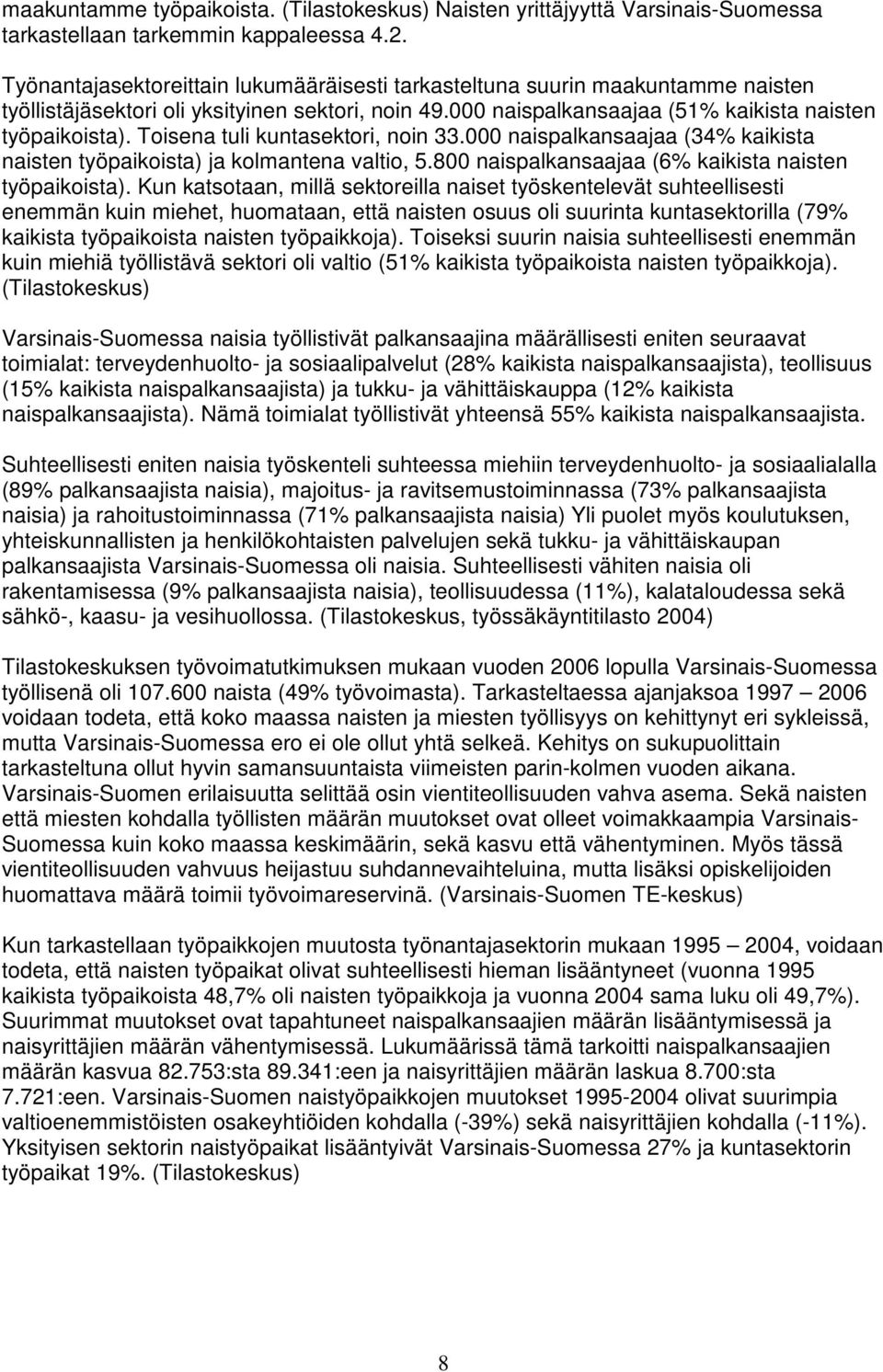 maakuntamme työpaikoista. (Tilastokeskus) Naisten yrittäjyyttä Varsinais-Suomessa tarkastellaan tarkemmin kappaleessa 4.2.

Työnantajasektoreittain lukumääräisesti tarkasteltuna suurin maakuntamme naisten työllistäjäsektori oli yksityinen sektori, noin 49.000 naispalkansaajaa (51% kaikista naisten työpaikoista). Toisena tuli kuntasektori, noin 33.000 naispalkansaajaa (34% kaikista naisten työpaikoista) ja kolmantena valtio, 5.800 naispalkansaajaa (6% kaikista naisten työpaikoista). Kun katsotaan, millä sektoreilla naiset työskentelevät suhteellisesti enemmän kuin miehet, huomataan, että naisten osuus oli suurinta kuntasektorilla (79% kaikista työpaikoista naisten työpaikkoja). Toiseksi suurin naisia suhteellisesti enemmän kuin miehiä työllistävä sektori oli valtio (51% kaikista työpaikoista naisten työpaikkoja). (Tilastokeskus)

Varsinais-Suomessa naisia työllistivät palkansaajina määrällisesti eniten seuraavat toimialat: terveydenhuolto- ja sosiaalipalvelut (28% kaikista naispalkansaajista), teollisuus (15% kaikista naispalkansaajista) ja tukku- ja vähittäiskauppa (12% kaikista naispalkansaajista). Nämä toimialat työllistivät yhteensä 55% kaikista naispalkansaajista.

Suhteellisesti eniten naisia työskenteli suhteessa miehiin terveydenhuolto- ja sosiaalialalla (89% palkansaajista naisia), majoitus- ja ravitsemustoiminnassa (73% palkansaajista naisia) ja rahoitustoiminnassa (71% palkansaajista naisia) Yli puolet myös koulutuksen, yhteiskunnallisten ja henkilökohtaisten palvelujen sekä tukku- ja vähittäiskaupan palkansaajista Varsinais-Suomessa oli naisia. Suhteellisesti vähiten naisia oli rakentamisessa (9% palkansaajista naisia), teollisuudessa (11%), kalataloudessa sekä sähkö-, kaasu- ja vesihuollossa. (Tilastokeskus, työssäkäyntitilasto 2004)

Tilastokeskuksen työvoimatutkimuksen mukaan vuoden 2006 lopulla Varsinais-Suomessa työllisenä oli 107.600 naista (49% työvoimasta). Tarkasteltaessa ajanjaksoa 1997 – 2006 voidaan todeta, että koko maassa naisten ja miesten työllisyys on kehittynyt eri sykleissä, mutta Varsinais-Suomessa ero ei ole ollut yhtä selkeä. Kehitys on sukupuolittain tarkasteltuna ollut hyvin samansuuntaista viimeisten parin-kolmen vuoden aikana. Varsinais-Suomen erilaisuutta selittää osin vientiteollisuuden vahva asema. Sekä naisten että miesten kohdalla työllisten määrän muutokset ovat olleet voimakkaampia Varsinais-Suomessa kuin koko maassa keskimäärin, sekä kasvu että vähentyminen. Myös tässä vientiteollisuuden vahvuus heijastuu suhdannevaihteluina, mutta lisäksi opiskelijoiden huomattava määrä toimii työvoimareservinä. (Varsinais-Suomen TE-keskus)

Kun tarkastellaan työpaikkojen muutosta työnantajasektorin mukaan 1995 – 2004, voidaan todeta, että naisten työpaikat olivat suhteellisesti hieman lisääntyneet (vuonna 1995 kaikista työpaikoista 48,7% oli naisten työpaikkoja ja vuonna 2004 sama luku oli 49,7%). Suurimmat muutokset ovat tapahtuneet naispalkansaajien määrän lisääntymisessä ja naisyrittäjien määrän vähentymisessä. Lukumäärissä tämä tarkoitti naispalkansaajien määrän kasvua 82.753:sta 89.341:een ja naisyrittäjien määrän laskua 8.700:sta 7.721:een. Varsinais-Suomen naistyöpaikkojen muutokset 1995-2004 olivat suurimpia valtioenemmistöisten osakeyhtiöiden kohdalla (-39%) sekä naisyrittäjien kohdalla (-11%). Yksityisen sektorin naistyöpaikat lisääntyivät Varsinais-Suomessa 27% ja kuntasektorin työpaikat 19%. (Tilastokeskus)

8